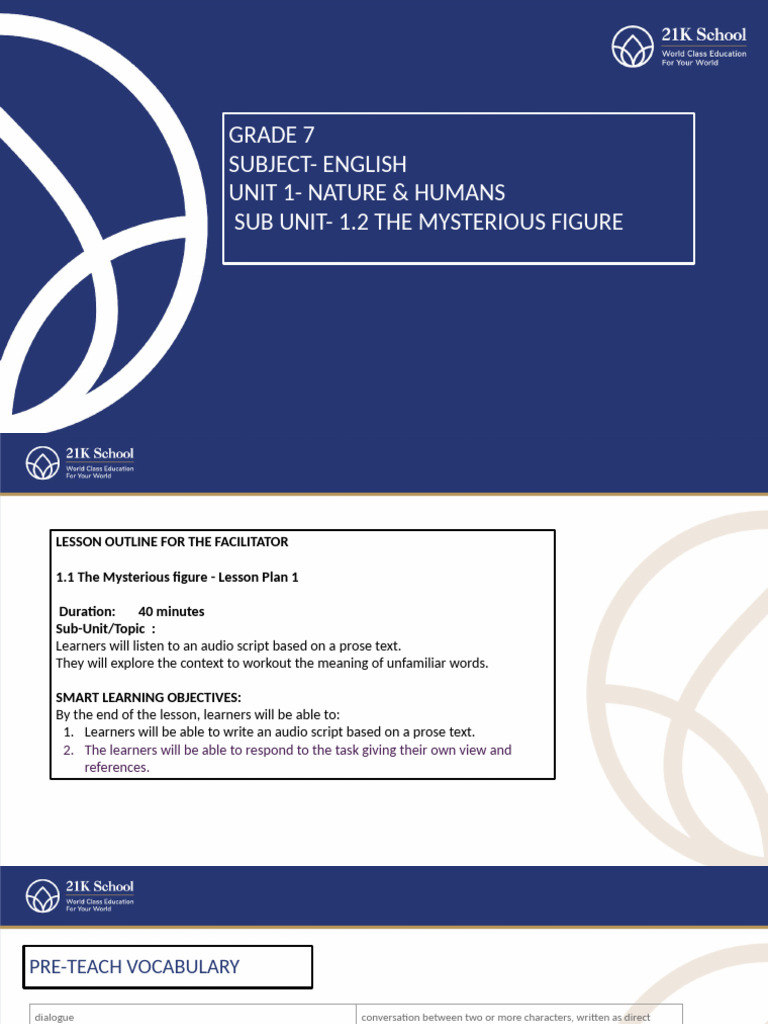 21K School
World Class Education
For Your World

GRADE 7
SUBJECT- ENGLISH
UNIT 1- NATURE & HUMANS
SUB UNIT- 1.2 THE MYSTERIOUS FIGURE

21K School
World Class Education
For Your World

LESSON OUTLINE FOR THE FACILITATOR

1.1 The Mysterious figure - Lesson Plan 1

Duration: 40 minutes
Sub-Unit/Topic :
Learners will listen to an audio script based on a prose text.
They will explore the context to workout the meaning of unfamiliar words.

SMART LEARNING OBJECTIVES:
By the end of the lesson, learners will be able to:
1. Learners will be able to write an audio script based on a prose text.
2. The learners will be able to respond to the task giving their own view and references.

21K School
World Class Education
For Your World

PRE-TEACH VOCABULARY

| dialogue | conversation between two or more characters, written as direct |